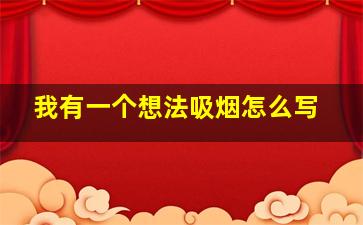 我有一个想法吸烟怎么写